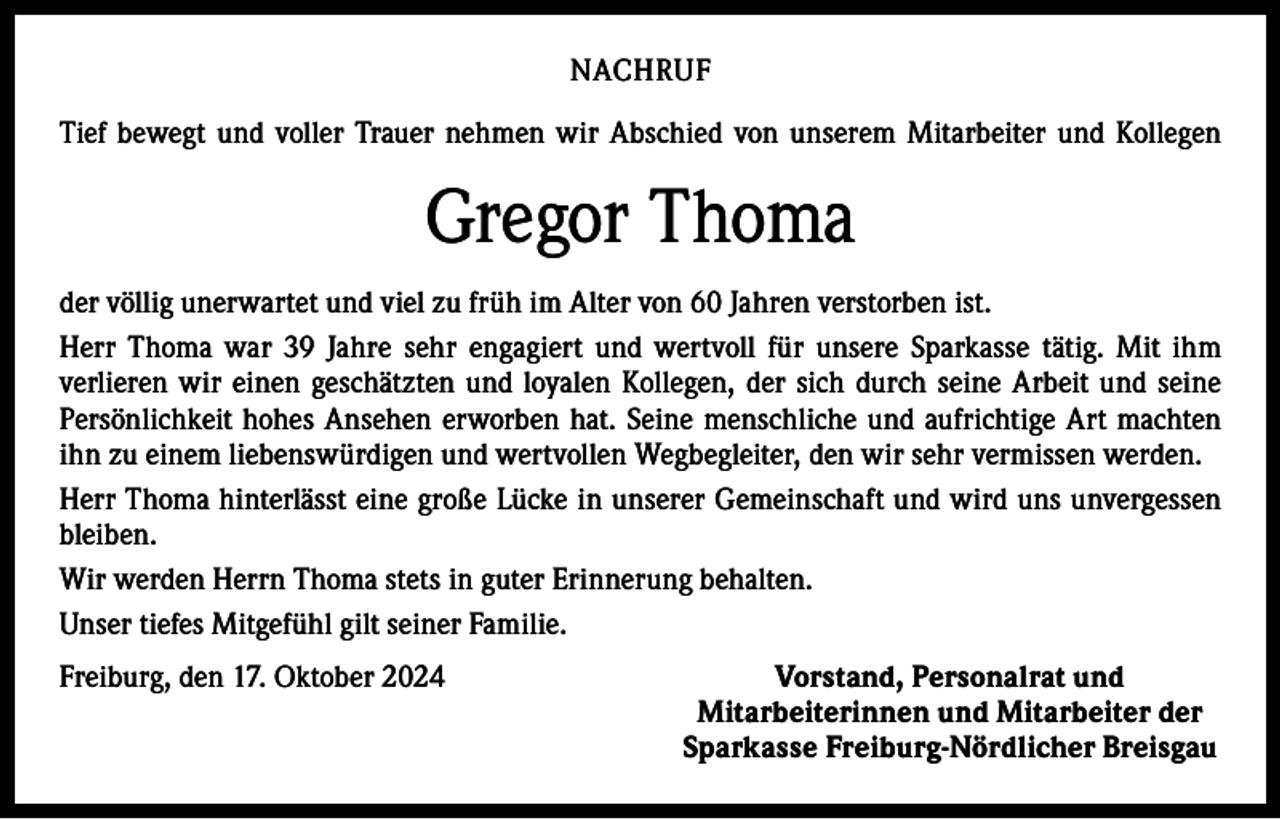 NACHRUF

Tief bewegt und voller Trauer nehmen wir Abschied von unserem Mitarbeiter und Kollegen

Gregor Thoma

der völlig unerwartet und viel zu früh im Alter von 60 Jahren verstorben ist.

Herr Thoma war 39 Jahre sehr engagiert und wertvoll für unsere Sparkasse tätig. Mit ihm verlieren wir einen geschätzten und loyalen Kollegen, der sich durch seine Arbeit und seine Persönlichkeit hohes Ansehen erworben hat. Seine menschliche und aufrichtige Art machten ihn zu einem liebenswürdigen und wertvollen Wegbegleiter, den wir sehr vermissen werden.

Herr Thoma hinterlässt eine große Lücke in unserer Gemeinschaft und wird uns unvergessen bleiben.

Wir werden Herrn Thoma stets in guter Erinnerung behalten.

Unser tiefes Mitgefühl gilt seiner Familie.

Freiburg, den 17. Oktober 2024

Vorstand, Personalrat und Mitarbeiterinnen und Mitarbeiter der Sparkasse Freiburg-Nördlicher Breisgau